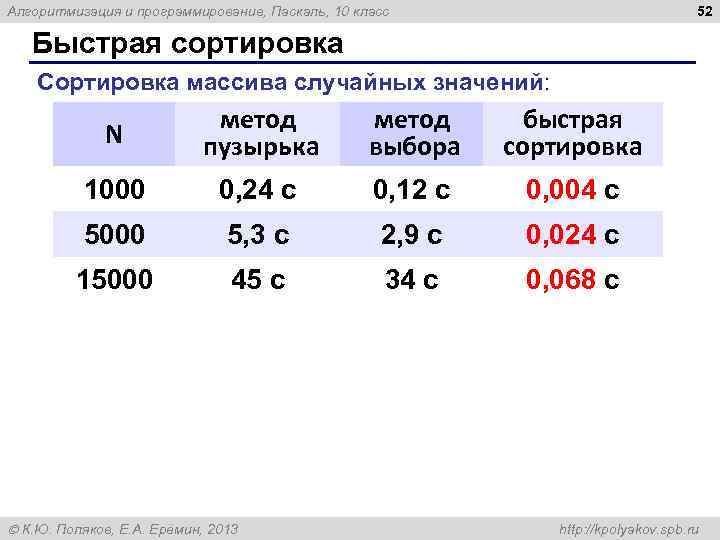 Алгоритмизация и программирование, Паскаль, 10 класс

52

Быстрая сортировка

Сортировка массива случайных значений:

| N | метод пузырька | метод выбора | быстрая сортировка |
|---|---|---|---|
| 1000 | 0,24 с | 0,12 с | 0,004 с |
| 5000 | 5,3 с | 2,9 с | 0,024 с |
| 15000 | 45 с | 34 с | 0,068 с |

© К.Ю. Поляков, Е.А. Еремин, 2013

http://kpolyakov.spb.ru